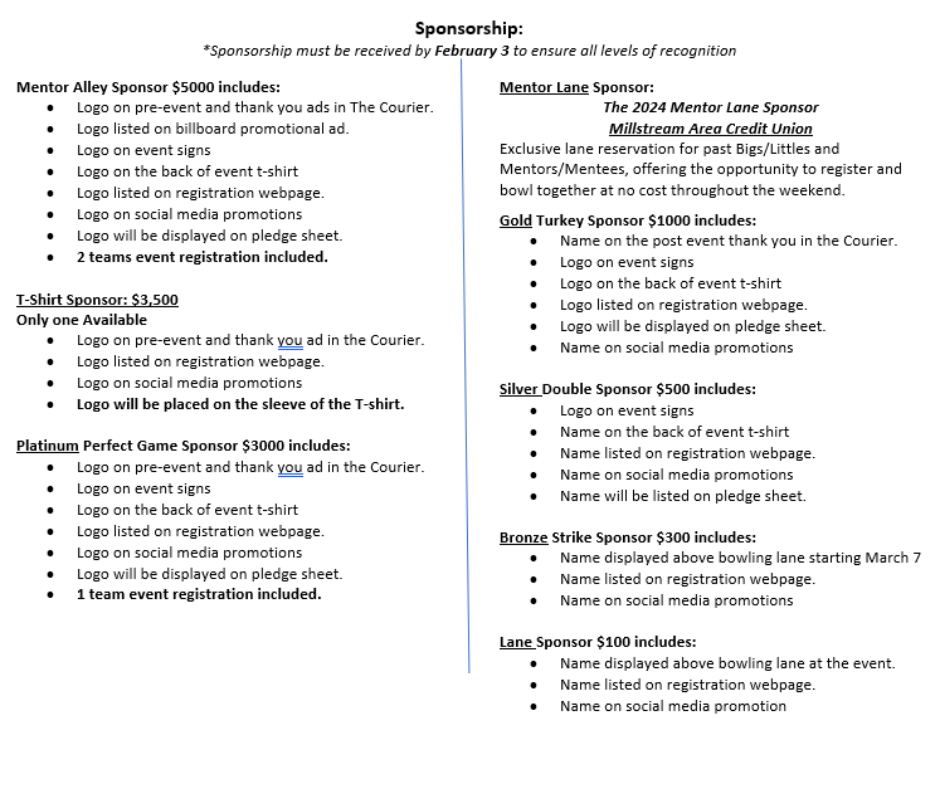 Sponsorship:
*Sponsorship must be received by February 3 to ensure all levels of recognition

Mentor Alley Sponsor $5000 includes:
- Logo on pre-event and thank you ads in The Courier.
- Logo listed on billboard promotional ad.
- Logo on event signs
- Logo on the back of event t-shirt
- Logo listed on registration webpage.
- Logo on social media promotions
- Logo will be displayed on pledge sheet.
- 2 teams event registration included.

T-Shirt Sponsor: $3,500
Only one Available
- Logo on pre-event and thank you ad in the Courier.
- Logo listed on registration webpage.
- Logo on social media promotions
- Logo will be placed on the sleeve of the T-shirt.

Platinum Perfect Game Sponsor $3000 includes:
- Logo on pre-event and thank you ad in the Courier.
- Logo on event signs
- Logo on the back of event t-shirt
- Logo listed on registration webpage.
- Logo on social media promotions
- Logo will be displayed on pledge sheet.
- 1 team event registration included.

Mentor Lane Sponsor:
The 2024 Mentor Lane Sponsor
Millstream Area Credit Union
Exclusive lane reservation for past Bigs/Littles and Mentors/Mentees, offering the opportunity to register and bowl together at no cost throughout the weekend.

Gold Turkey Sponsor $1000 includes:
- Name on the post event thank you in the Courier.
- Logo on event signs
- Logo on the back of event t-shirt
- Logo listed on registration webpage.
- Logo will be displayed on pledge sheet.
- Name on social media promotions

Silver Double Sponsor $500 includes:
- Logo on event signs
- Name on the back of event t-shirt
- Name listed on registration webpage.
- Name on social media promotions
- Name will be listed on pledge sheet.

Bronze Strike Sponsor $300 includes:
- Name displayed above bowling lane starting March 7
- Name listed on registration webpage.
- Name on social media promotions

Lane Sponsor $100 includes:
- Name displayed above bowling lane at the event.
- Name listed on registration webpage.
- Name on social media promotion